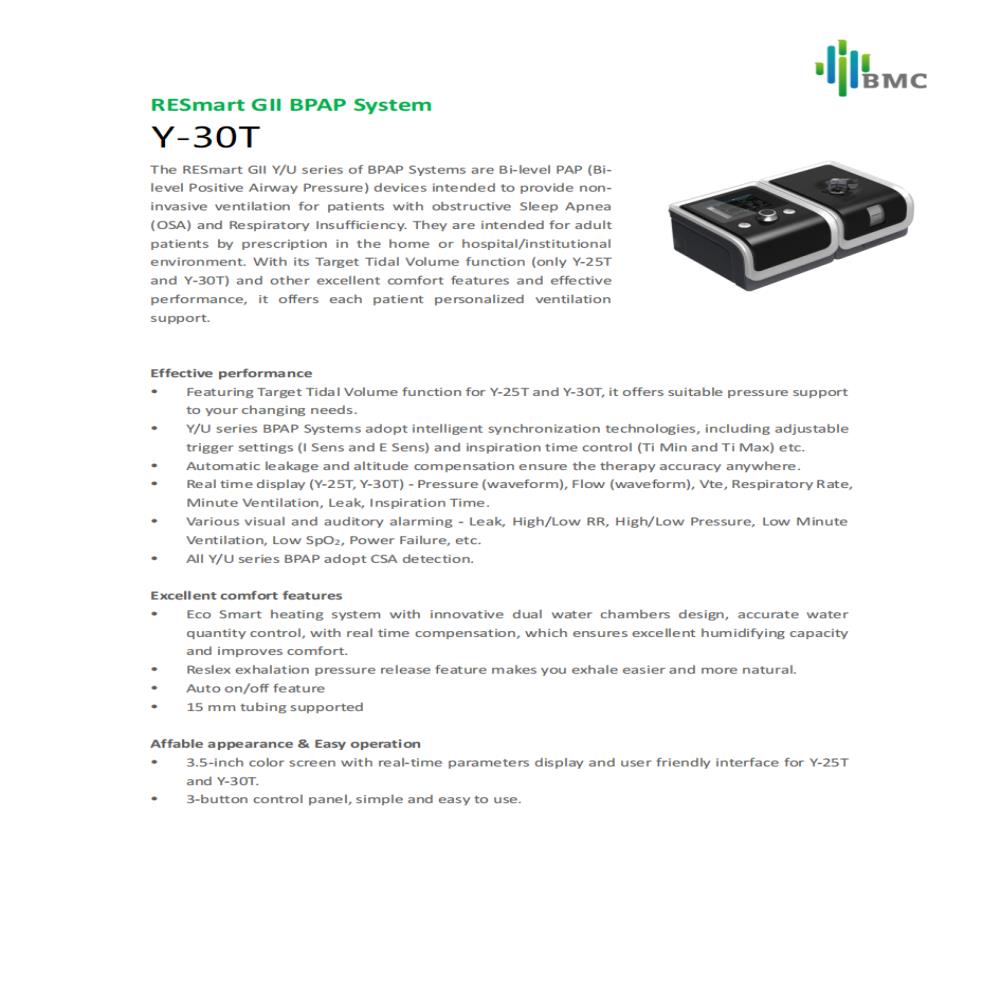 BMC

RESmart GII BPAP System

Y-30T

The RESmart GII Y/U series of BPAP Systems are Bi-level PAP (Bi-level Positive Airway Pressure) devices intended to provide non-invasive ventilation for patients with obstructive Sleep Apnea (OSA) and Respiratory Insufficiency. They are intended for adult patients by prescription in the home or hospital/institutional environment. With its Target Tidal Volume function (only Y-25T and Y-30T) and other excellent comfort features and effective performance, it offers each patient personalized ventilation support.

Effective performance
• Featuring Target Tidal Volume function for Y-25T and Y-30T, it offers suitable pressure support to your changing needs.
• Y/U series BPAP Systems adopt intelligent synchronization technologies, including adjustable trigger settings (I Sens and E Sens) and inspiration time control (Ti Min and Ti Max) etc.
• Automatic leakage and altitude compensation ensure the therapy accuracy anywhere.
• Real time display (Y-25T, Y-30T) - Pressure (waveform), Flow (waveform), Vte, Respiratory Rate, Minute Ventilation, Leak, Inspiration Time.
• Various visual and auditory alarming - Leak, High/Low RR, High/Low Pressure, Low Minute Ventilation, Low $SpO_2$, Power Failure, etc.
• All Y/U series BPAP adopt CSA detection.

Excellent comfort features
• Eco Smart heating system with innovative dual water chambers design, accurate water quantity control, with real time compensation, which ensures excellent humidifying capacity and improves comfort.
• Reslex exhalation pressure release feature makes you exhale easier and more natural.
• Auto on/off feature
• 15 mm tubing supported

Affable appearance & Easy operation
• 3.5-inch color screen with real-time parameters display and user friendly interface for Y-25T and Y-30T.
• 3-button control panel, simple and easy to use.